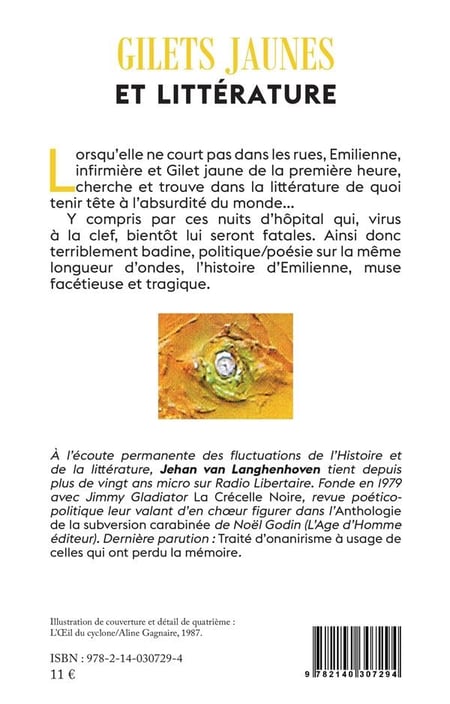 GILETS JAUNES
ET LITTÉRATURE

Lorsqu'elle ne court pas dans les rues, Emilienne, infirmière et Gilet jaune de la première heure, cherche et trouve dans la littérature de quoi tenir tête à l'absurdité du monde...

Y compris par ces nuits d'hôpital qui, virus à la clef, bientôt lui seront fatales. Ainsi donc terriblement badine, politique/poésie sur la même longueur d'ondes, l'histoire d'Emilienne, muse facétieuse et tragique.

À l'écoute permanente des fluctuations de l'Histoire et de la littérature, Jehan van Langhenhoven tient depuis plus de vingt ans micro sur Radio Libertaire. Fonde en 1979 avec Jimmy Gladiator La Crécelle Noire, revue poético-politique leur valant d'en chœur figurer dans l'Anthologie de la subversion carabinée de Noël Godin (L'Age d'Homme éditeur). Dernière parution : Traité d'onanirisme à usage de celles qui ont perdu la mémoire.

Illustration de couverture et détail de quatrième : L'Œil du cyclone/Aline Gagnaire, 1987.

ISBN : 978-2-14-030729-4
11 €

9 782140 307294